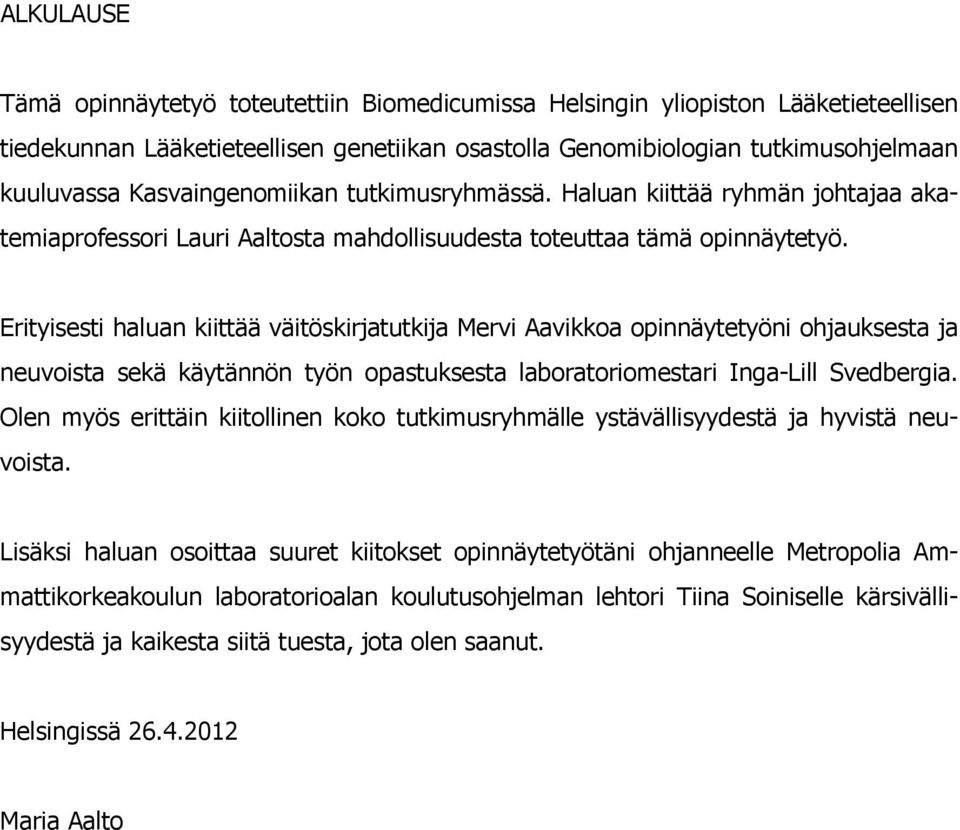 ALKULAUSE

Tämä opinnäytetyö toteutettiin Biomedicumissa Helsingin yliopiston Lääketieteellisen tiedekunnan Lääketieteellisen genetiikan osastolla Genomibiologian tutkimusohjelmaan kuuluvassa Kasvaingenomiikan tutkimusryhmässä. Haluan kiittää ryhmän johtajaa akatemiaprofessori Lauri Aaltosta mahdollisuudesta toteuttaa tämä opinnäytetyö.

Erityisesti haluan kiittää väitöskirjatutkija Mervi Aavikkoa opinnäytetyöni ohjauksesta ja neuvoista sekä käytännön työn opastuksesta laboratoriomestari Inga-Lill Svedbergia. Olen myös erittäin kiitollinen koko tutkimusryhmälle ystävällisyydestä ja hyvistä neuvoista.

Lisäksi haluan osoittaa suuret kiitokset opinnäytetyötäni ohjanneelle Metropolia Ammattikorkeakoulun laboratorioalan koulutusohjelman lehtori Tiina Soiniselle kärsivällisyydestä ja kaikesta siitä tuesta, jota olen saanut.

Helsingissä 26.4.2012

Maria Aalto